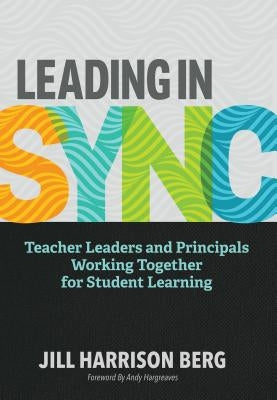 LEADING IN
SYNC

Teacher Leaders and Principals Working Together for Student Learning

JILL HARRISON BERG

Foreword By Andy Hargreaves